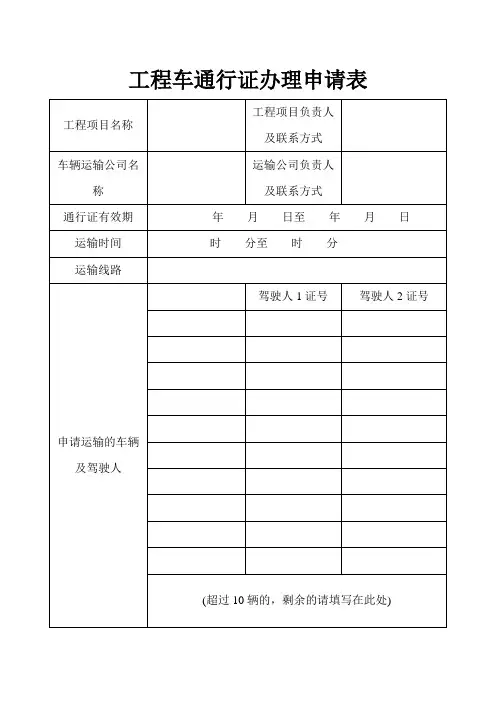 工程车通行证办理申请表

| 工程项目名称 | | 工程项目负责人及联系方式 | |
|---|---|---|---|
| 车辆运输公司名称 | | 运输公司负责人及联系方式 | |
| 通行证有效期 | 年 月 日至 年 月 日 | | |
| 运输时间 | 时 分至 时 分 | | |
| 运输线路 | | | |
| 申请运输的车辆及驾驶人 | | 驾驶人 1 证号 | 驾驶人 2 证号 |
| | | | |
| | | | |
| | | | |
| | | | |
| | | | |
| | | | |
| | | | |
| | | | |
| | | | |
| | | | |
| | (超过 10 辆的，剩余的请填写在此处) | | |